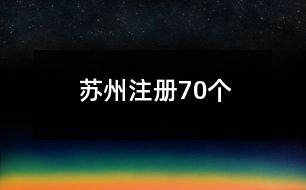 苏州注册70个